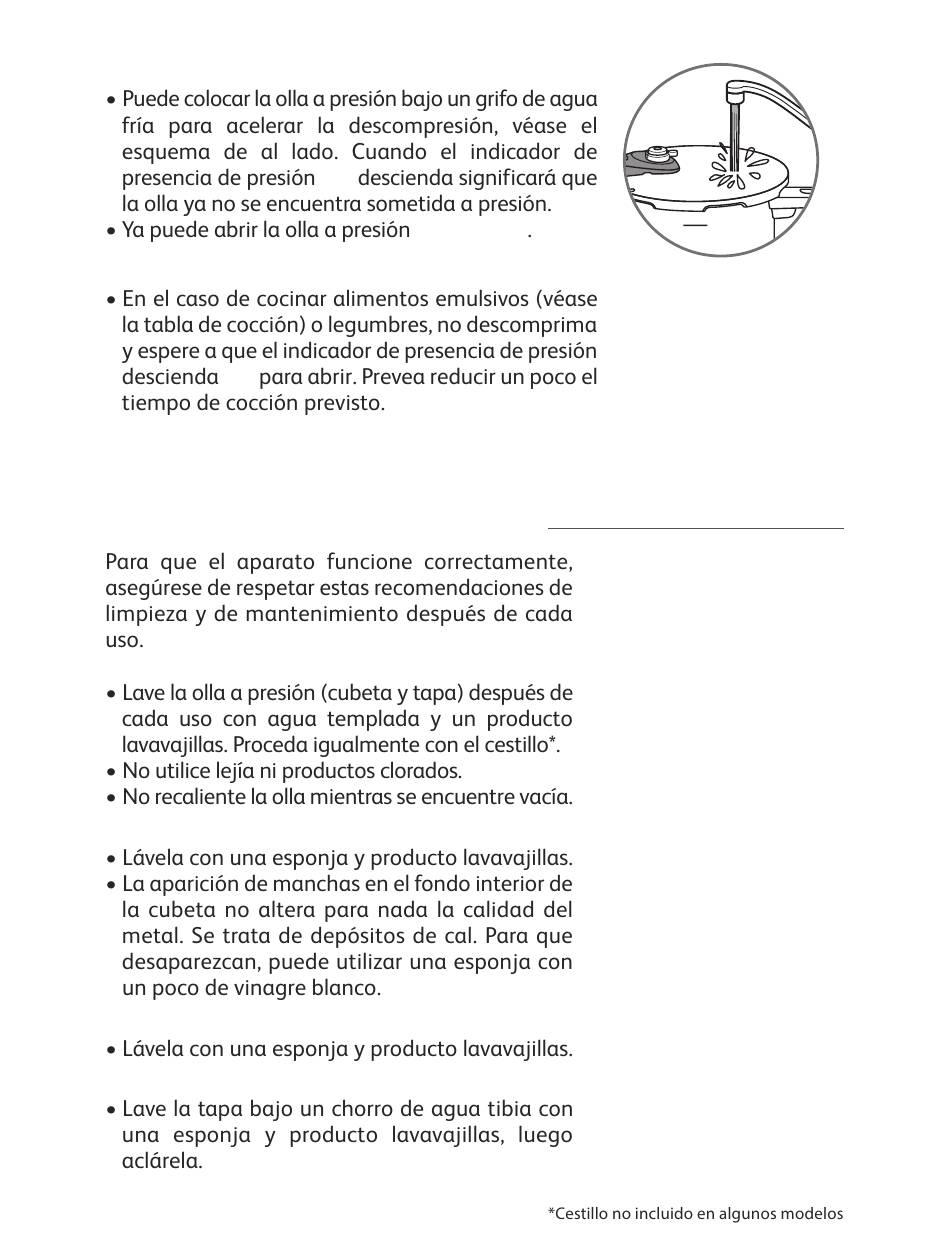 • Puede colocar la olla a presión bajo un grifo de agua fría para acelerar la descompresión, véase el esquema de al lado. Cuando el indicador de presencia de presión descienda significará que la olla ya no se encuentra sometida a presión.
• Ya puede abrir la olla a presión .

• En el caso de cocinar alimentos emulsivos (véase la tabla de cocción) o legumbres, no descomprima y espere a que el indicador de presencia de presión descienda para abrir. Prevea reducir un poco el tiempo de cocción previsto.

Para que el aparato funcione correctamente, asegúrese de respetar estas recomendaciones de limpieza y de mantenimiento después de cada uso.

• Lave la olla a presión (cubeta y tapa) después de cada uso con agua templada y un producto lavavajillas. Proceda igualmente con el cestillo*.
• No utilice lejía ni productos clorados.
• No recaliente la olla mientras se encuentre vacía.

• Lávela con una esponja y producto lavavajillas.
• La aparición de manchas en el fondo interior de la cubeta no altera para nada la calidad del metal. Se trata de depósitos de cal. Para que desaparezcan, puede utilizar una esponja con un poco de vinagre blanco.

• Lávela con una esponja y producto lavavajillas.

• Lave la tapa bajo un chorro de agua tibia con una esponja y producto lavavajillas, luego aclárela.

*Cestillo no incluido en algunos modelos